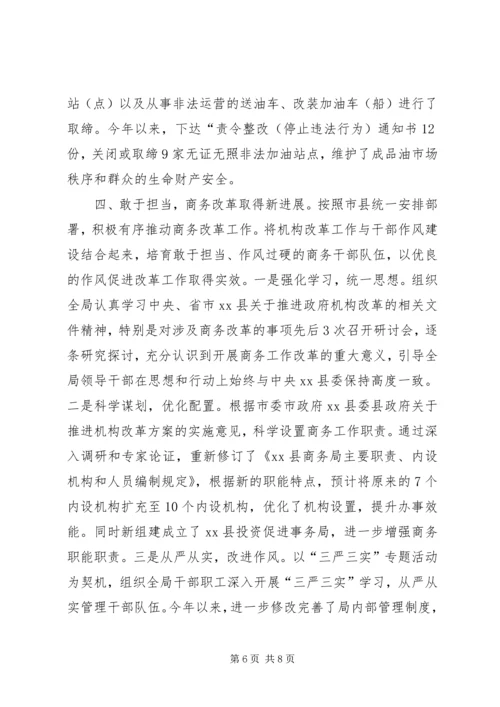 站（点）以及从事非法运营的送油车、改装加油车（船）进行了取缔。今年以来，下达“责令整改（停止违法行为）通知书12份，关闭或取缔9家无证无照非法加油站点，维护了成品油市场秩序和群众的生命财产安全。

四、敢于担当，商务改革取得新进展。按照市县统一安排部署，积极有序推动商务改革工作。将机构改革工作与干部作风建设结合起来，培育敢于担当、作风过硬的商务干部队伍，以优良的作风促进改革工作取得实效。一是强化学习，统一思想。组织全局认真学习中央、省市xx县关于推进政府机构改革的相关文件精神，特别是对涉及商务改革的事项先后3次召开研讨会，逐条研究探讨，充分认识到开展商务工作改革的重大意义，引导全局领导干部在思想和行动上始终与中央xx县委保持高度一致。二是科学谋划，优化配置。根据市委市政府xx县委县政府关于推进机构改革方案的实施意见，科学设置商务工作职责。通过深入调研和专家论证，重新修订了《xx县商务局主要职责、内设机构和人员编制规定》，根据新的职能特点，预计将原来的7个内设机构扩充至10个内设机构，优化了机构设置，提升办事效能。同时新组建成立了xx县投资促进事务局，进一步增强商务职能职责。三是从严从实，改进作风。以“三严三实”专题活动为契机，组织全局干部职工深入开展“三严三实”学习，从严从实管理干部队伍。今年以来，进一步修改完善了局内部管理制度，

第6页 共8页